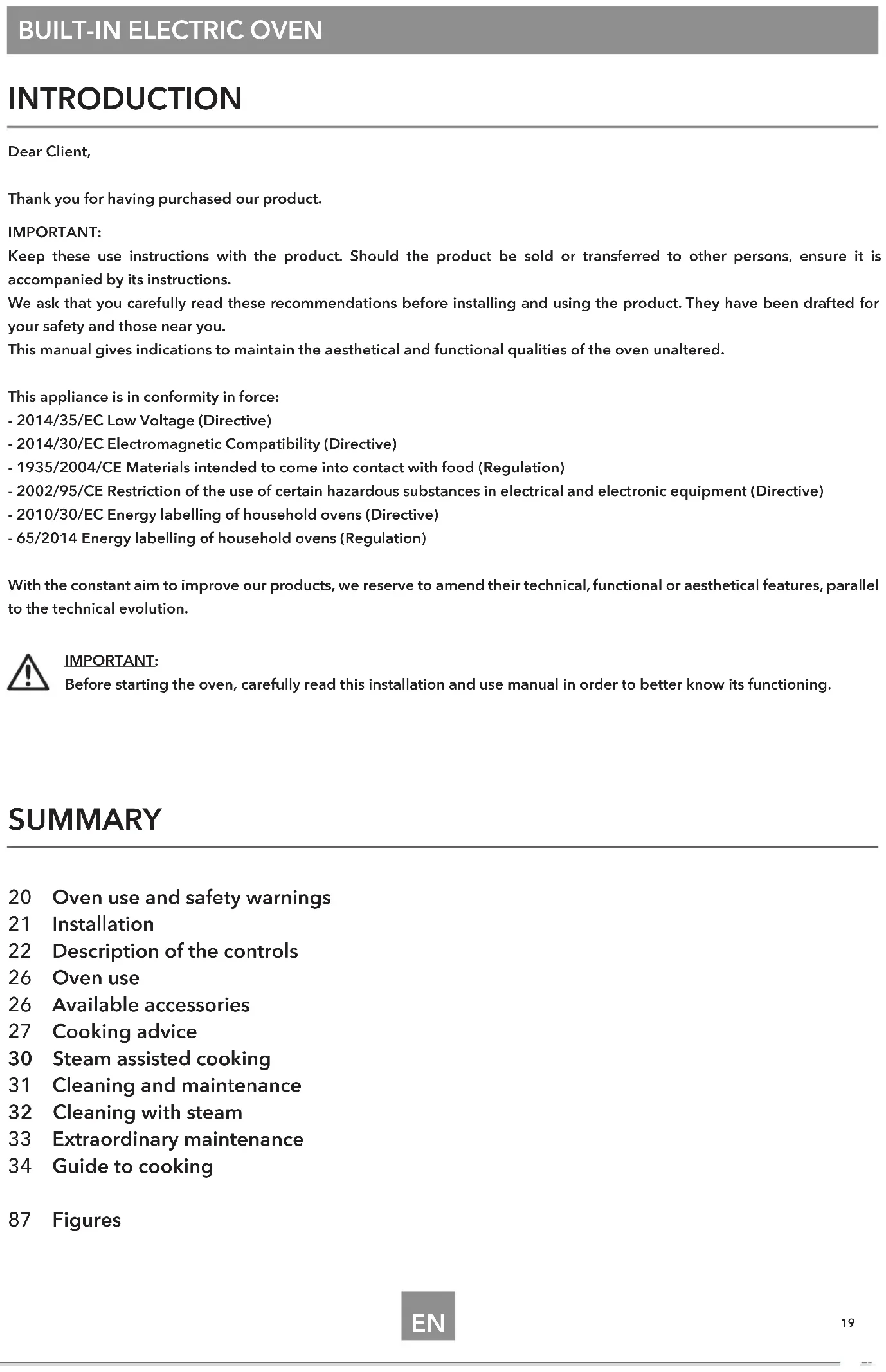 BUILT-IN ELECTRIC OVEN

INTRODUCTION

Dear Client,

Thank you for having purchased our product.

IMPORTANT:
Keep these use instructions with the product. Should the product be sold or transferred to other persons, ensure it is accompanied by its instructions.
We ask that you carefully read these recommendations before installing and using the product. They have been drafted for your safety and those near you.
This manual gives indications to maintain the aesthetical and functional qualities of the oven unaltered.

This appliance is in conformity in force:
- 2014/35/EC Low Voltage (Directive)
- 2014/30/EC Electromagnetic Compatibility (Directive)
- 1935/2004/CE Materials intended to come into contact with food (Regulation)
- 2002/95/CE Restriction of the use of certain hazardous substances in electrical and electronic equipment (Directive)
- 2010/30/EC Energy labelling of household ovens (Directive)
- 65/2014 Energy labelling of household ovens (Regulation)

With the constant aim to improve our products, we reserve to amend their technical, functional or aesthetical features, parallel to the technical evolution.

IMPORTANT:
Before starting the oven, carefully read this installation and use manual in order to better know its functioning.

SUMMARY

20 Oven use and safety warnings
21 Installation
22 Description of the controls
26 Oven use
26 Available accessories
27 Cooking advice
30 Steam assisted cooking
31 Cleaning and maintenance
32 Cleaning with steam
33 Extraordinary maintenance
34 Guide to cooking

87 Figures

EN

19